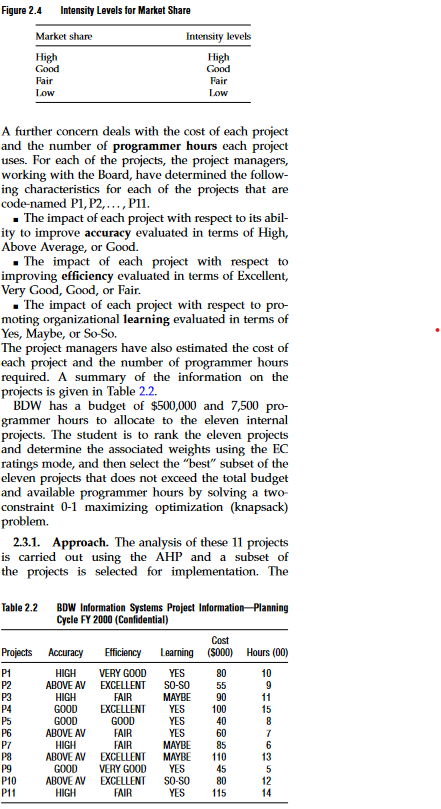 Figure 2.4 Intensity Levels for Market Share

| Market share | Intensity levels |
|---|---|
| High | High |
| Good | Good |
| Fair | Fair |
| Low | Low |

A further concern deals with the cost of each project and the number of programmer hours each project uses. For each of the projects, the project managers, working with the Board, have determined the following characteristics for each of the projects that are code-named P1, P2, . . . , P11.

▪ The impact of each project with respect to its ability to improve accuracy evaluated in terms of High, Above Average, or Good.

▪ The impact of each project with respect to improving efficiency evaluated in terms of Excellent, Very Good, Good, or Fair.

▪ The impact of each project with respect to promoting organizational learning evaluated in terms of Yes, Maybe, or So-So.

The project managers have also estimated the cost of each project and the number of programmer hours required. A summary of the information on the projects is given in Table 2.2.

BDW has a budget of $500,000 and 7,500 programmer hours to allocate to the eleven internal projects. The student is to rank the eleven projects and determine the associated weights using the EC ratings mode, and then select the "best" subset of the eleven projects that does not exceed the total budget and available programmer hours by solving a two-constraint 0-1 maximizing optimization (knapsack) problem.

2.3.1. Approach. The analysis of these 11 projects is carried out using the AHP and a subset of the projects is selected for implementation. The

Table 2.2 BDW Information Systems Project Information—Planning Cycle FY 2000 (Confidential)

| Projects | Accuracy | Efficiency | Learning | Cost ($000) | Hours (00) |
|---|---|---|---|---|---|
| P1 | HIGH | VERY GOOD | YES | 80 | 10 |
| P2 | ABOVE AV | EXCELLENT | SO-SO | 55 | 9 |
| P3 | HIGH | FAIR | MAYBE | 90 | 11 |
| P4 | GOOD | EXCELLENT | YES | 100 | 15 |
| P5 | GOOD | GOOD | YES | 40 | 8 |
| P6 | ABOVE AV | FAIR | YES | 60 | 7 |
| P7 | HIGH | FAIR | MAYBE | 85 | 6 |
| P8 | ABOVE AV | EXCELLENT | MAYBE | 110 | 13 |
| P9 | GOOD | VERY GOOD | YES | 45 | 5 |
| P10 | ABOVE AV | EXCELLENT | SO-SO | 80 | 12 |
| P11 | HIGH | FAIR | YES | 115 | 14 |